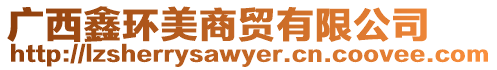 广西鑫环美商贸有限公司
http://lzsherrysawyer.cn.coovee.com